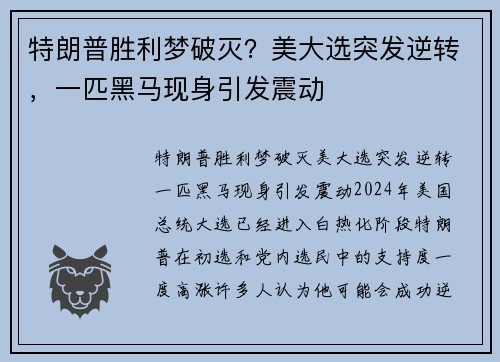 特朗普胜利梦破灭？美大选突发逆转，一匹黑马现身引发震动

特朗普胜利梦破灭美大选突发逆转一匹黑马现身引发震动2024年美国总统大选已经进入白热化阶段特朗普在初选和党内选民中的支持度一度高涨许多人认为他可能会成功逆